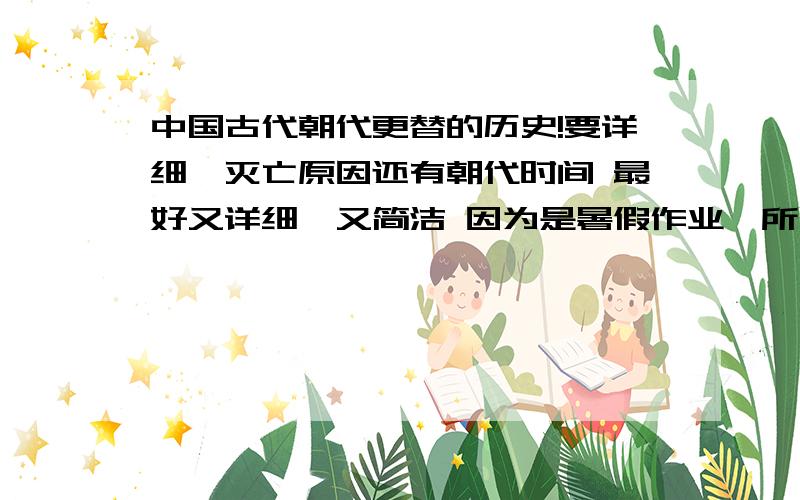 中国古代朝代更替的历史!要详细,灭亡原因还有朝代时间 最好又详细,又简洁 因为是暑假作业,所